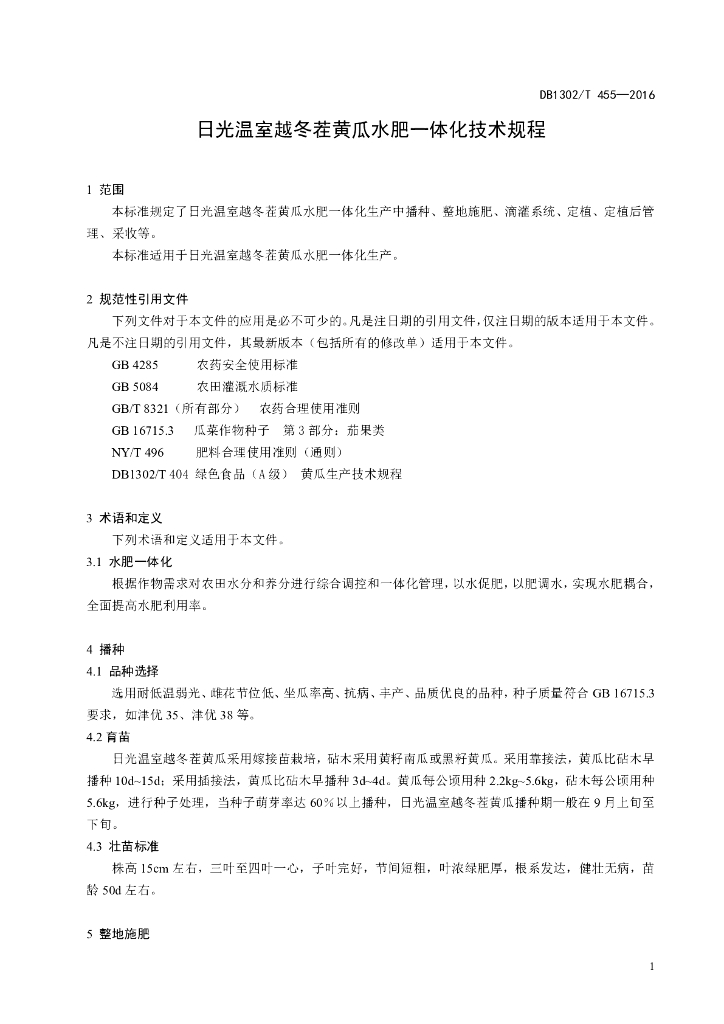 DB1302/T 455—2016

日光温室越冬茬黄瓜水肥一体化技术规程

1 范围

本标准规定了日光温室越冬茬黄瓜水肥一体化生产中播种、整地施肥、滴灌系统、定植、定植后管理、采收等。

本标准适用于日光温室越冬茬黄瓜水肥一体化生产。

2 规范性引用文件

下列文件对于本文件的应用是必不可少的。凡是注日期的引用文件，仅注日期的版本适用于本文件。凡是不注日期的引用文件，其最新版本（包括所有的修改单）适用于本文件。

GB 4285　农药安全使用标准

GB 5084　农田灌溉水质标准

GB/T 8321（所有部分）　农药合理使用准则

GB 16715.3　瓜菜作物种子　第3部分：茄果类

NY/T 496　肥料合理使用准则（通则）

DB1302/T 404 绿色食品（A级）　黄瓜生产技术规程

3 术语和定义

下列术语和定义适用于本文件。

3.1 水肥一体化

根据作物需求对农田水分和养分进行综合调控和一体化管理，以水促肥，以肥调水，实现水肥耦合，全面提高水肥利用率。

4 播种

4.1 品种选择

选用耐低温弱光、雌花节位低、坐瓜率高、抗病、丰产、品质优良的品种，种子质量符合 GB 16715.3 要求，如津优35、津优38等。

4.2 育苗

日光温室越冬茬黄瓜采用嫁接苗栽培，砧木采用黄籽南瓜或黑籽黄瓜。采用靠接法，黄瓜比砧木早播种 10d~15d；采用插接法，黄瓜比砧木早播种 3d~4d。黄瓜每公顷用种 2.2kg~5.6kg，砧木每公顷用种 5.6kg，进行种子处理，当种子萌芽率达 60%以上播种，日光温室越冬茬黄瓜播种期一般在9月上旬至下旬。

4.3 壮苗标准

株高 15cm 左右，三叶至四叶一心，子叶完好，节间短粗，叶浓绿肥厚，根系发达，健壮无病，苗龄 50d 左右。

5 整地施肥

1